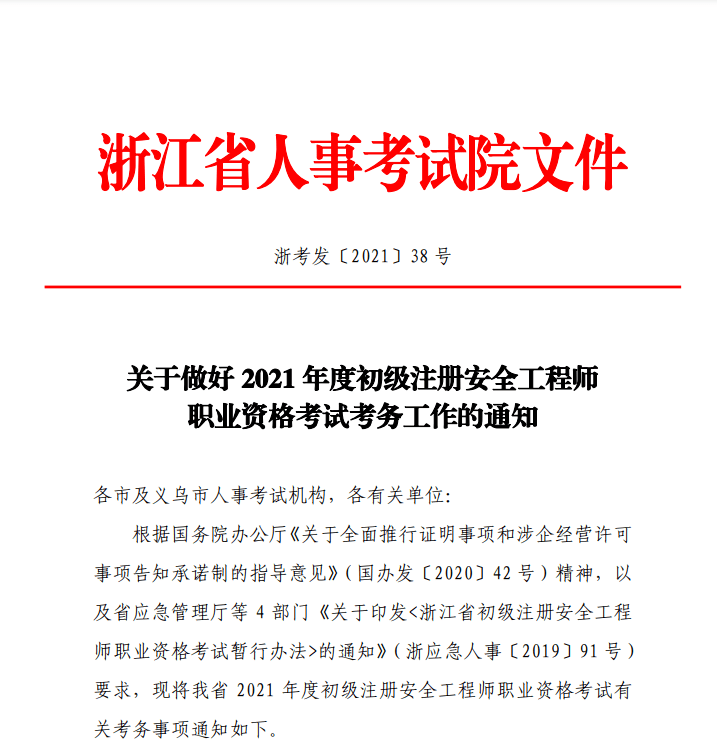 浙江省人事考试院文件

浙考发〔2021〕38 号

关于做好 2021 年度初级注册安全工程师职业资格考试考务工作的通知

各市及义乌市人事考试机构，各有关单位:

根据国务院办公厅《关于全面推行证明事项和涉企经营许可事项告知承诺制的指导意见》(国办发〔2020〕42 号)精神，以及省应急管理厅等 4 部门《关于印发<浙江省初级注册安全工程师职业资格考试暂行办法>的通知》(浙应急人事〔2019〕91 号)要求，现将我省 2021 年度初级注册安全工程师职业资格考试有关考务事项通知如下。